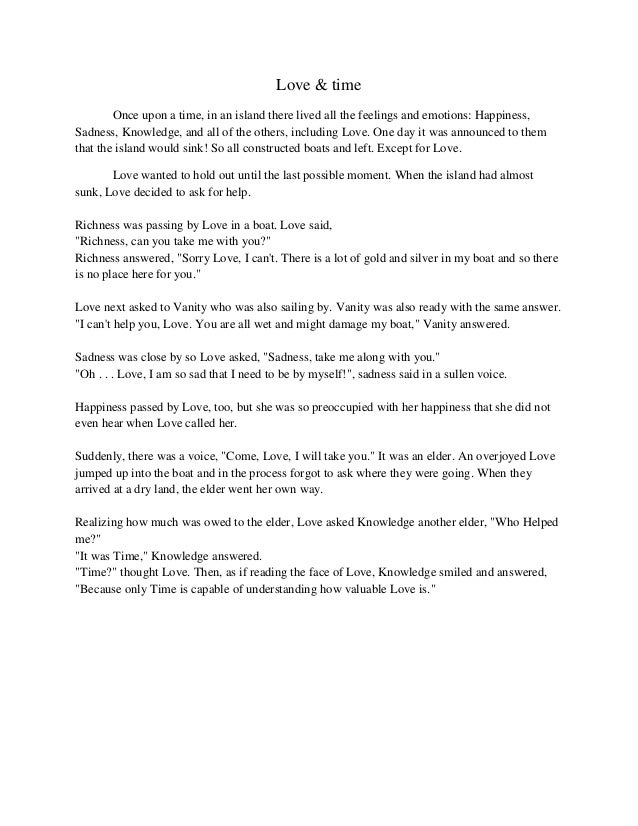 Love & time

Once upon a time, in an island there lived all the feelings and emotions: Happiness, Sadness, Knowledge, and all of the others, including Love. One day it was announced to them that the island would sink! So all constructed boats and left. Except for Love.

Love wanted to hold out until the last possible moment. When the island had almost sunk, Love decided to ask for help.

Richness was passing by Love in a boat. Love said,
"Richness, can you take me with you?"
Richness answered, "Sorry Love, I can't. There is a lot of gold and silver in my boat and so there is no place here for you."

Love next asked to Vanity who was also sailing by. Vanity was also ready with the same answer. "I can't help you, Love. You are all wet and might damage my boat," Vanity answered.

Sadness was close by so Love asked, "Sadness, take me along with you."
"Oh . . . Love, I am so sad that I need to be by myself!", sadness said in a sullen voice.

Happiness passed by Love, too, but she was so preoccupied with her happiness that she did not even hear when Love called her.

Suddenly, there was a voice, "Come, Love, I will take you." It was an elder. An overjoyed Love jumped up into the boat and in the process forgot to ask where they were going. When they arrived at a dry land, the elder went her own way.

Realizing how much was owed to the elder, Love asked Knowledge another elder, "Who Helped me?"
"It was Time," Knowledge answered.
"Time?" thought Love. Then, as if reading the face of Love, Knowledge smiled and answered, "Because only Time is capable of understanding how valuable Love is."